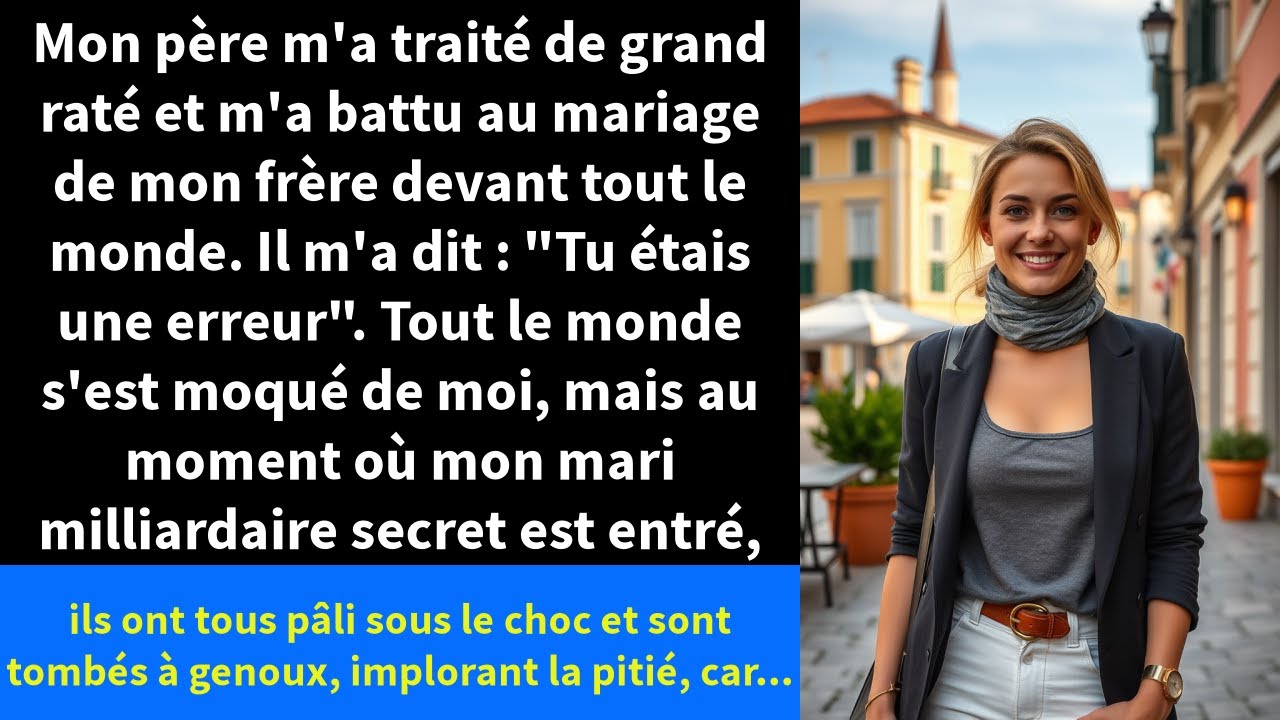 Mon père m'a traité de grand raté et m'a battu au mariage de mon frère devant tout le monde. Il m'a dit : "Tu étais une erreur". Tout le monde s'est moqué de moi, mais au moment où mon mari milliardaire secret est entré,

ils ont tous pâli sous le choc et sont tombés à genoux, implorant la pitié, car...